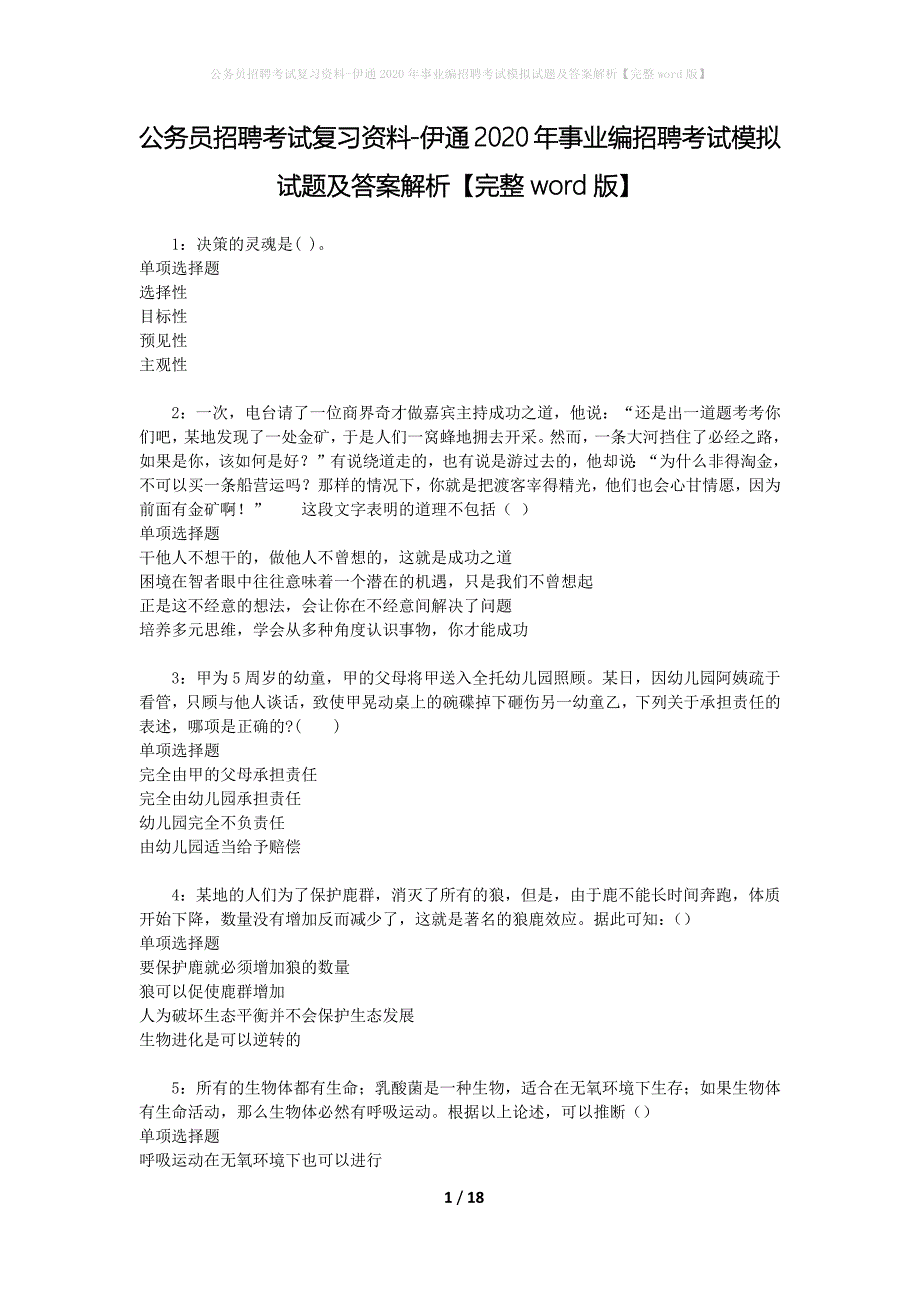 公务员招聘考试复习资料-伊通2020年事业编招聘考试模拟试题及答案解析【完整word版】

公务员招聘考试复习资料-伊通2020年事业编招聘考试模拟试题及答案解析【完整word版】

1：决策的灵魂是( )。
单项选择题
选择性
目标性
预见性
主观性

2：一次，电台请了一位商界奇才做嘉宾主持成功之道，他说：“还是出一道题考考你们吧，某地发现了一处金矿，于是人们一窝蜂地拥去开采。然而，一条大河挡住了必经之路，如果是你，该如何是好？”有说绕道走的，也有说是游过去的，他却说 “为什么非得淘金，不可以买一条船营运吗？那样的情况下，你就是把渡客宰得精光，他们也会心甘情愿，因为前面有金矿啊！” 这段文字表明的道理不包括（ ）
单项选择题
干他人不想干的，做他人不曾想的，这就是成功之道
困境在智者眼中往往意味着一个潜在的机遇，只是我们不曾想起
正是这不经意的想法，会让你在不经意间解决了问题
培养多元思维，学会从多种角度认识事物，你才能成功

3：甲为5周岁的幼童，甲的父母将甲送入全托幼儿园照顾。某日，因幼儿园阿姨疏于看管，只顾与他人谈话，致使甲晃动桌上的碗碟掉下砸伤另一幼童乙，下列关于承担责任的表述，哪项是正确的?( )
单项选择题
完全由甲的父母承担责任
完全由幼儿园承担责任
幼儿园完全不负责任
由幼儿园适当给予赔偿

4：某地的人们为了保护鹿群，消灭了所有的狼，但是，由于鹿不能长时间奔跑，体质开始下降，数量没有增加反而减少了，这就是著名的狼鹿效应。据此可知：()
单项选择题
要保护鹿就必须增加狼的数量
狼可以促使鹿群增加
人为破坏生态平衡并不会保护生态发展
生物进化是可以逆转的

5：所有的生物体都有生命；乳酸菌是一种生物，适合在无氧环境下生存；如果生物体有生命活动，那么生物体必然有呼吸运动。根据以上论述，可以推断（）
单项选择题
呼吸运动在无氧环境下也可以进行

1 / 18